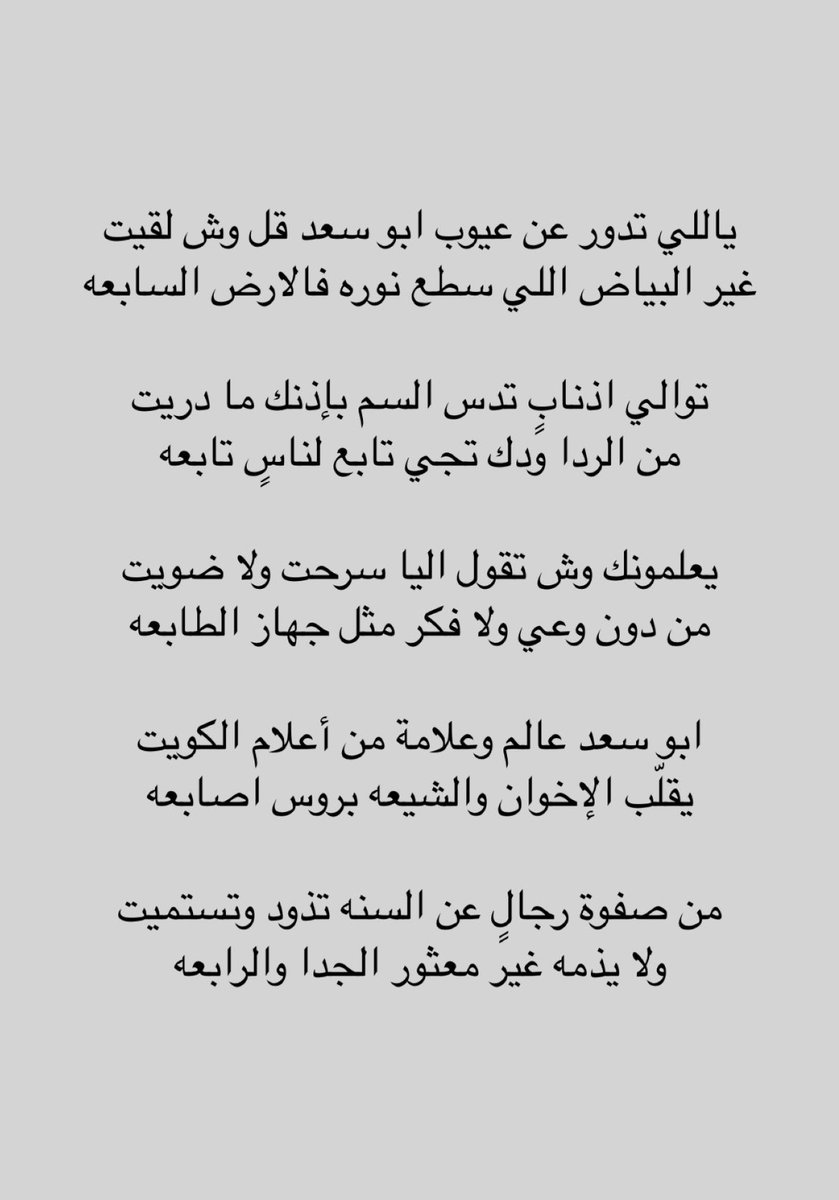 ياللي تدور عن عيوب ابو سعد قل وش لقيت
غير البياض اللي سطع نوره فالارض السابعه

توالي اذنابٍ تدس السم بإذنك ما دريت
من الردا ودك تجي تابع لناسٍ تابعه

يعلمونك وش تقول اليا سرحت ولا ضويت
من دون وعي ولا فكر مثل جهاز الطابعه

ابو سعد عالم وعلامة من أعلام الكويت
يقلّب الإخوان والشيعه بروس اصابعه

من صفوة رجالٍ عن السنه تذود وتستميت
ولا يذمه غير معثور الجدا والرابعه